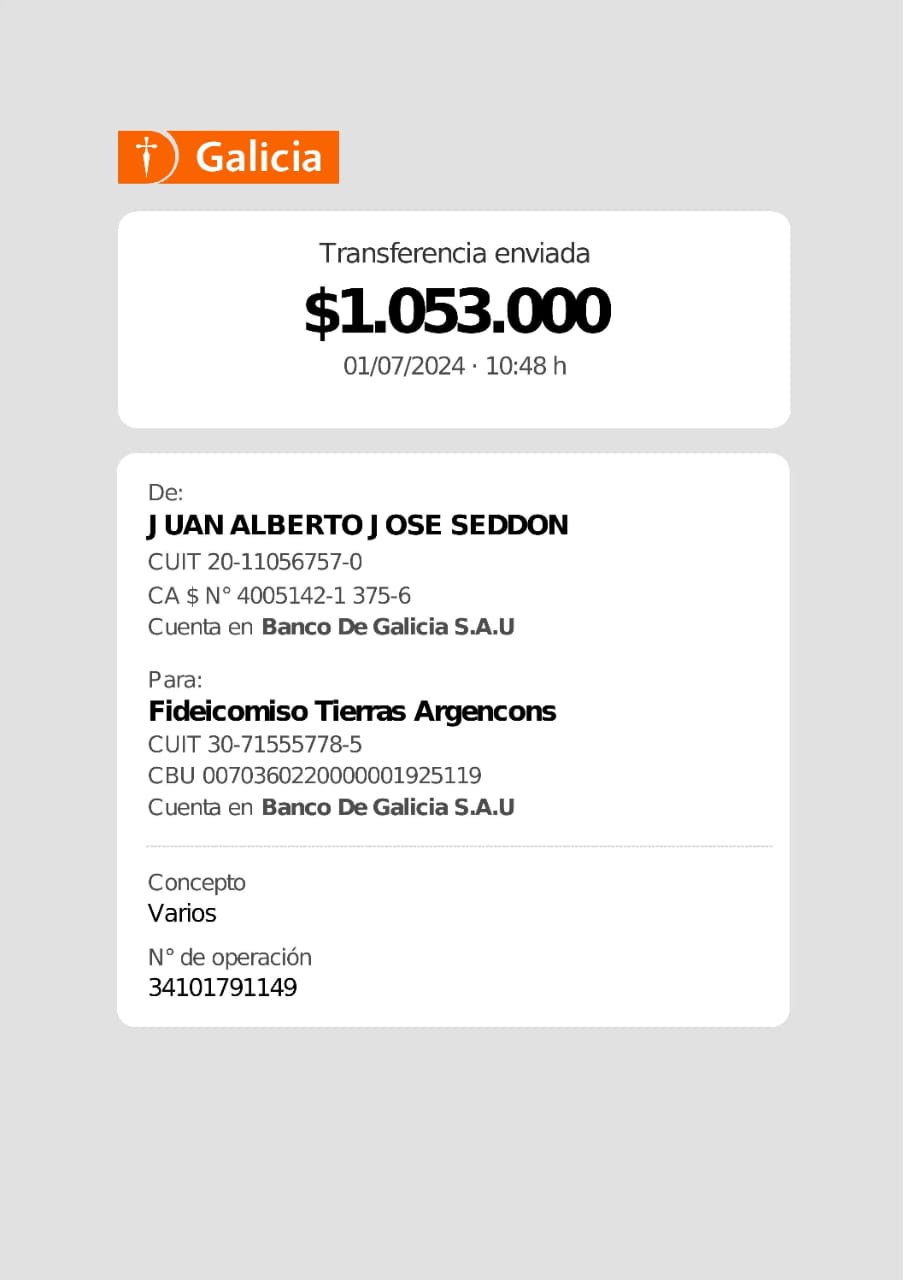 Galicia

Transferencia enviada
$1.053.000
01/07/2024 · 10:48 h

De:
JUAN ALBERTO JOSE SEDDON
CUIT 20-11056757-0
CA $ N° 4005142-1 375-6
Cuenta en Banco De Galicia S.A.U

Para:
Fideicomiso Tierras Argencons
CUIT 30-71555778-5
CBU 0070360220000001925119
Cuenta en Banco De Galicia S.A.U

Concepto
Varios

N° de operación
34101791149